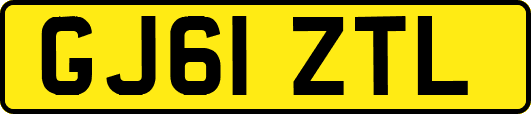 GJ61 ZTL